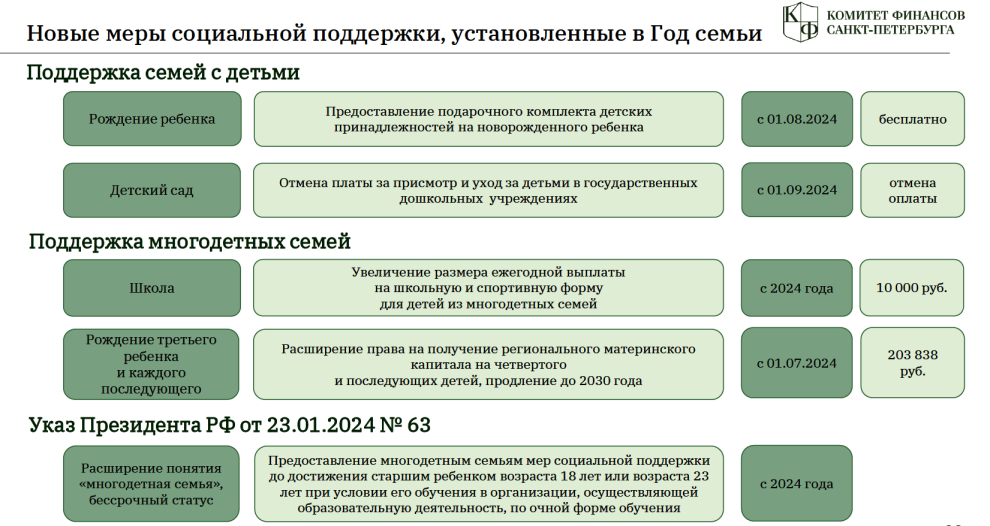 Новые меры социальной поддержки, установленные в Год семьи

КФ КОМИТЕТ ФИНАНСОВ САНКТ-ПЕТЕРБУРГА

Поддержка семей с детьми

Рождение ребенка

Предоставление подарочного комплекта детских принадлежностей на новорожденного ребенка

с 01.08.2024

бесплатно

Детский сад

Отмена платы за присмотр и уход за детьми в государственных дошкольных учреждениях

с 01.09.2024

отмена оплаты

Поддержка многодетных семей

Школа

Увеличение размера ежегодной выплаты на школьную и спортивную форму для детей из многодетных семей

с 2024 года

10 000 руб.

Рождение третьего ребенка и каждого последующего

Расширение права на получение регионального материнского капитала на четвертого и последующих детей, продление до 2030 года

с 01.07.2024

203 838 руб.

Указ Президента РФ от 23.01.2024 № 63

Расширение понятия «многодетная семья», бессрочный статус

Предоставление многодетным семьям мер социальной поддержки до достижения старшим ребенком возраста 18 лет или возраста 23 лет при условии его обучения в организации, осуществляющей образовательную деятельность, по очной форме обучения

с 2024 года